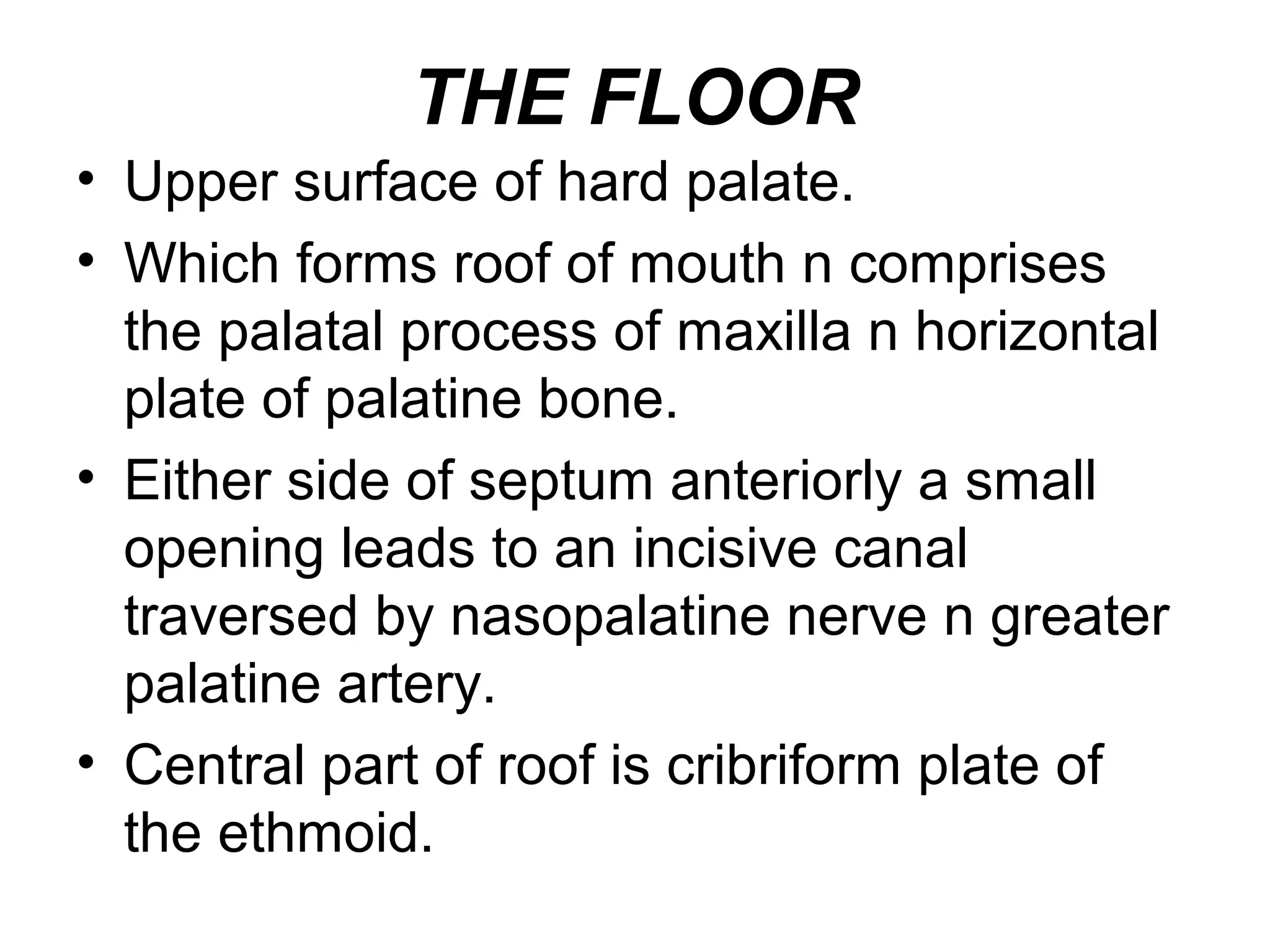 THE FLOOR

• Upper surface of hard palate.

• Which forms roof of mouth n comprises the palatal process of maxilla n horizontal plate of palatine bone.

• Either side of septum anteriorly a small opening leads to an incisive canal traversed by nasopalatine nerve n greater palatine artery.

• Central part of roof is cribriform plate of the ethmoid.